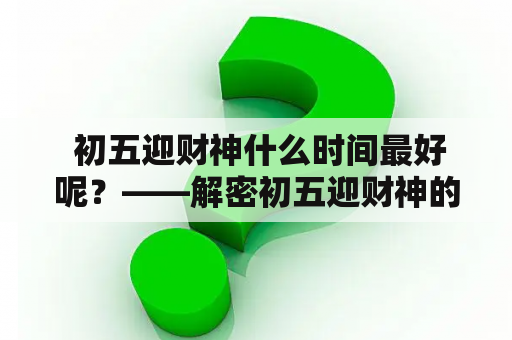 初五迎财神什么时间最好呢？——解密初五迎财神的